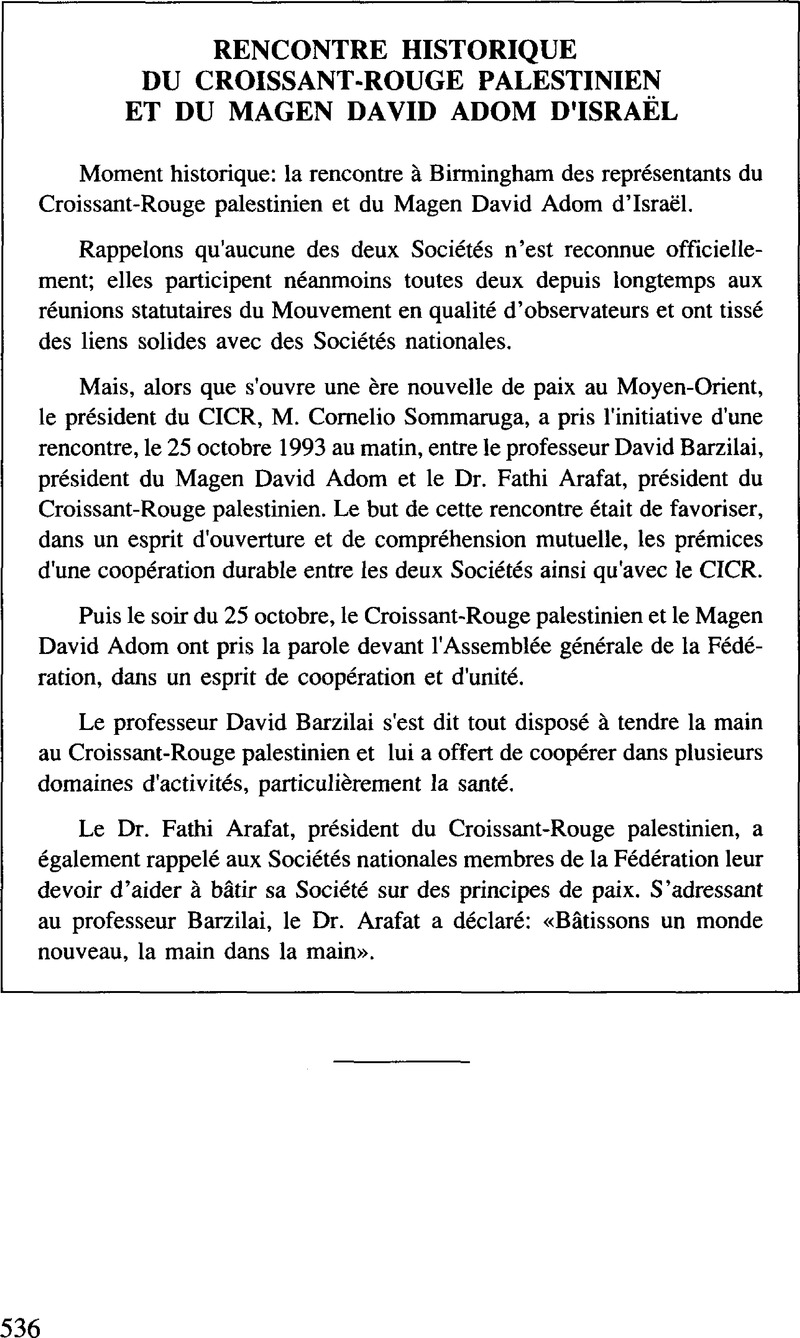 RENCONTRE HISTORIQUE
DU CROISSANT-ROUGE PALESTINIEN
ET DU MAGEN DAVID ADOM D'ISRAËL

Moment historique: la rencontre à Birmingham des représentants du Croissant-Rouge palestinien et du Magen David Adom d'Israël.

Rappelons qu'aucune des deux Sociétés n'est reconnue officiellement; elles participent néanmoins toutes deux depuis longtemps aux réunions statutaires du Mouvement en qualité d'observateurs et ont tissé des liens solides avec des Sociétés nationales.

Mais, alors que s'ouvre une ère nouvelle de paix au Moyen-Orient, le président du CICR, M. Cornelio Sommaruga, a pris l'initiative d'une rencontre, le 25 octobre 1993 au matin, entre le professeur David Barzilai, président du Magen David Adom et le Dr. Fathi Arafat, président du Croissant-Rouge palestinien. Le but de cette rencontre était de favoriser, dans un esprit d'ouverture et de compréhension mutuelle, les prémices d'une coopération durable entre les deux Sociétés ainsi qu'avec le CICR.

Puis le soir du 25 octobre, le Croissant-Rouge palestinien et le Magen David Adom ont pris la parole devant l'Assemblée générale de la Fédération, dans un esprit de coopération et d'unité.

Le professeur David Barzilai s'est dit tout disposé à tendre la main au Croissant-Rouge palestinien et lui a offert de coopérer dans plusieurs domaines d'activités, particulièrement la santé.

Le Dr. Fathi Arafat, président du Croissant-Rouge palestinien, a également rappelé aux Sociétés nationales membres de la Fédération leur devoir d'aider à bâtir sa Société sur des principes de paix. S'adressant au professeur Barzilai, le Dr. Arafat a déclaré: «Bâtissons un monde nouveau, la main dans la main».

536